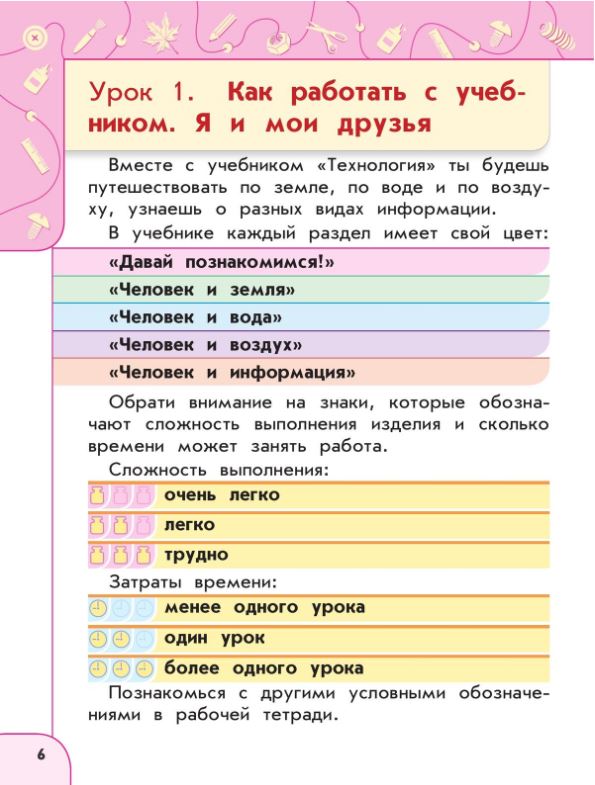 Урок 1. Как работать с учебником. Я и мои друзья

Вместе с учебником «Технология» ты будешь путешествовать по земле, по воде и по воздуху, узнаешь о разных видах информации.

В учебнике каждый раздел имеет свой цвет:

«Давай познакомимся!»

«Человек и земля»

«Человек и вода»

«Человек и воздух»

«Человек и информация»

Обрати внимание на знаки, которые обозначают сложность выполнения изделия и сколько времени может занять работа.

Сложность выполнения:

очень легко

легко

трудно

Затраты времени:

менее одного урока

один урок

более одного урока

Познакомься с другими условными обозначениями в рабочей тетради.

6